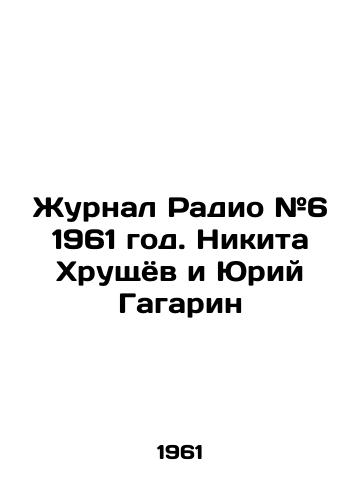 Журнал Радио №6 1961 год. Никита Хрущёв и Юрий Гагарин

1961